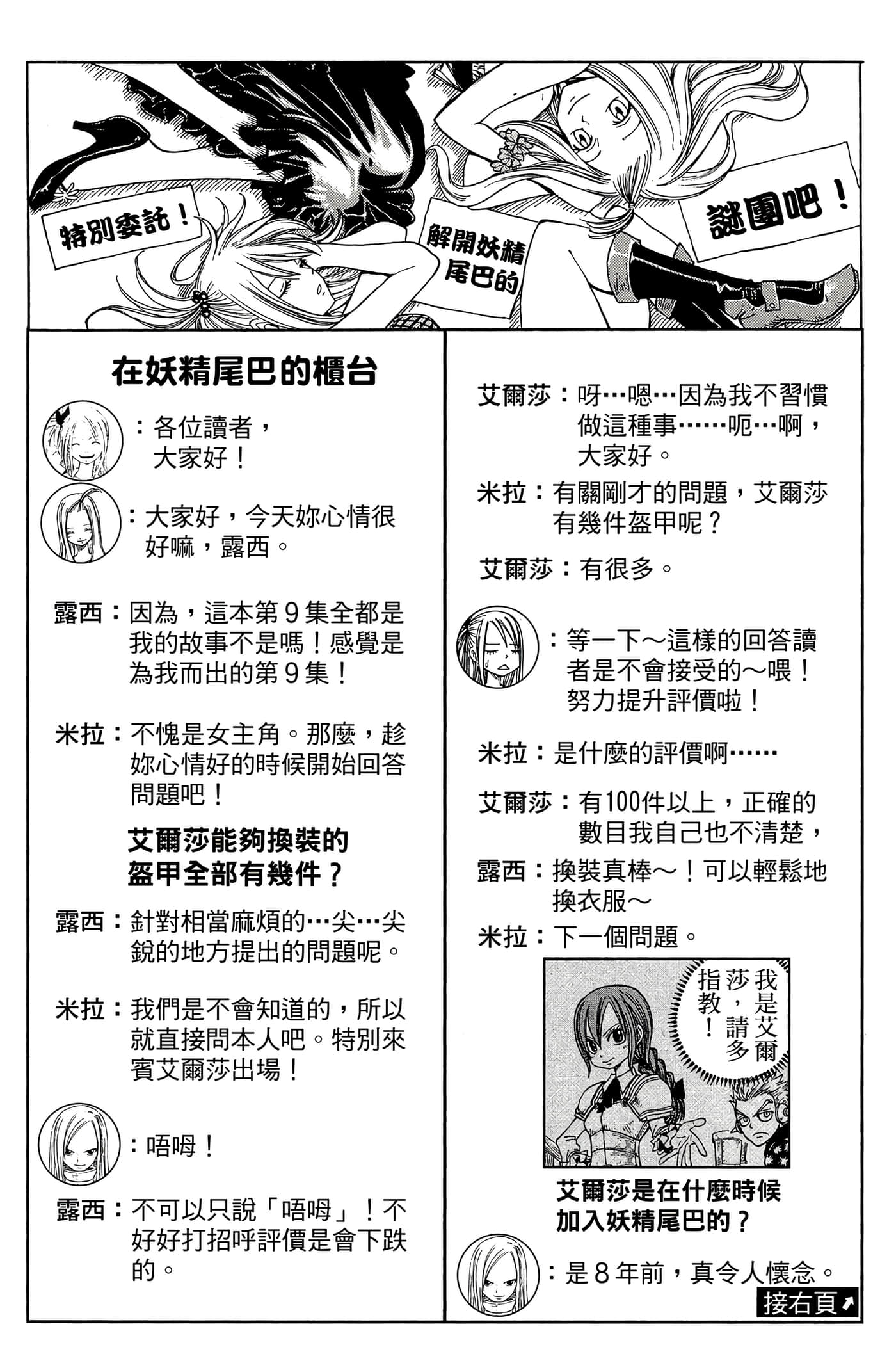 特別委託！

解開妖精尾巴的

謎團吧！

在妖精尾巴的櫃台

：各位讀者，大家好！

：大家好，今天妳心情很好嘛，露西。

露西：因為，這本第９集全都是我的故事不是嗎！感覺是為我而出的第９集！

米拉：不愧是女主角。那麼，趁妳心情好的時候開始回答問題吧！

艾爾莎能夠換裝的盔甲全部有幾件？

露西：針對相當麻煩的…尖…尖銳的地方提出的問題呢。

米拉：我們是不會知道的，所以就直接問本人吧。特別來賓艾爾莎出場！

：唔姆！

露西：不可以只說「唔姆」！不好好打招呼評價是會下跌的。

艾爾莎：呀…嗯…因為我不習慣做這種事……呃…啊，大家好。

米拉：有關剛才的問題，艾爾莎有幾件盔甲呢？

艾爾莎：有很多。

：等一下～這樣的回答讀者是不會接受的～喂！努力提升評價啦！

米拉：是什麼的評價啊……

艾爾莎：有100件以上，正確的數目我自己也不清楚，

露西：換裝真棒～！可以輕鬆地換衣服～

米拉：下一個問題。

我是艾爾莎，請多指教！

艾爾莎是在什麼時候加入妖精尾巴的？

：是８年前，真令人懷念。

接右頁